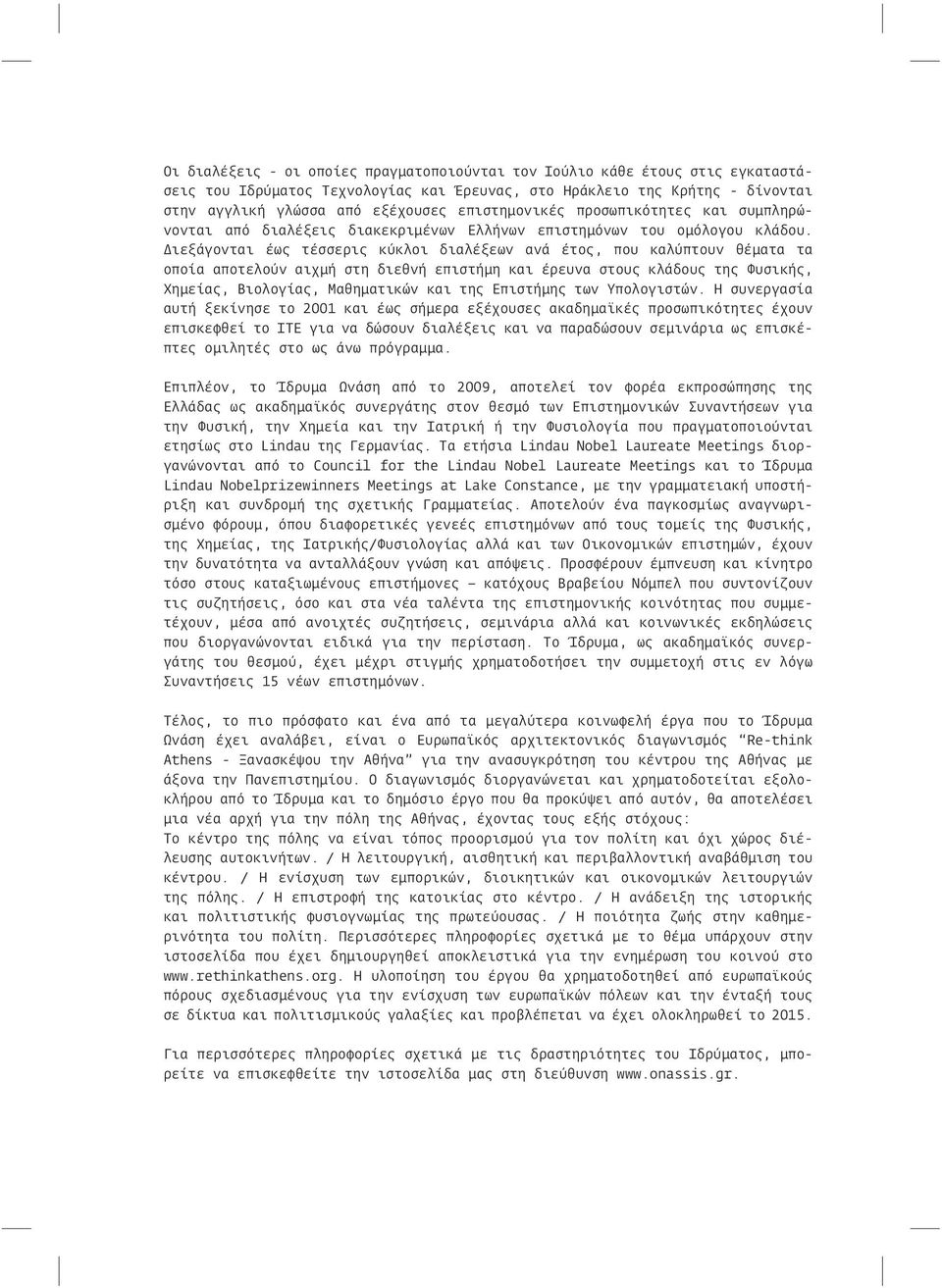 Οι διαλέξεις - οι οποίες πραγματοποιούνται τον Ιούλιο κάθε έτους στις εγκαταστάσεις του Ιδρύματος Τεχνολογίας και Έρευνας, στο Ηράκλειο της Κρήτης - δίνονται στην αγγλική γλώσσα από εξέχουσες επιστημονικές προσωπικότητες και συμπληρώνονται από διαλέξεις διακεκριμένων Ελλήνων επιστημόνων του ομόλογου κλάδου. Διεξάγονται έως τέσσερις κύκλοι διαλέξεων ανά έτος, που καλύπτουν θέματα τα οποία αποτελούν αιχμή στη διεθνή επιστήμη και έρευνα στους κλάδους της Φυσικής, Χημείας, Βιολογίας, Μαθηματικών και της Επιστήμης των Υπολογιστών. Η συνεργασία αυτή ξεκίνησε το 2001 και έως σήμερα εξέχουσες ακαδημαϊκές προσωπικότητες έχουν επισκεφθεί το ΙΤΕ για να δώσουν διαλέξεις και να παραδώσουν σεμινάρια ως επισκέπτες ομιλητές στο ως άνω πρόγραμμα.

Επιπλέον, το Ίδρυμα Ωνάση από το 2009, αποτελεί τον φορέα εκπροσώπησης της Ελλάδας ως ακαδημαϊκός συνεργάτης στον θεσμό των Επιστημονικών Συναντήσεων για την Φυσική, την Χημεία και την Ιατρική ή την Φυσιολογία που πραγματοποιούνται ετησίως στο Lindau της Γερμανίας. Τα ετήσια Lindau Nobel Laureate Meetings διοργανώνονται από το Council for the Lindau Nobel Laureate Meetings και το Ίδρυμα Lindau Nobelprizewinners Meetings at Lake Constance, με την γραμματειακή υποστήριξη και συνδρομή της σχετικής Γραμματείας. Αποτελούν ένα παγκοσμίως αναγνωρισμένο φόρουμ, όπου διαφορετικές γενεές επιστημόνων από τους τομείς της Φυσικής, της Χημείας, της Ιατρικής/Φυσιολογίας αλλά και των Οικονομικών επιστημών, έχουν την δυνατότητα να ανταλλάξουν γνώση και απόψεις. Προσφέρουν έμπνευση και κίνητρο τόσο στους καταξιωμένους επιστήμονες – κατόχους Βραβείου Νόμπελ που συντονίζουν τις συζητήσεις, όσο και στα νέα ταλέντα της επιστημονικής κοινότητας που συμμετέχουν, μέσα από ανοιχτές συζητήσεις, σεμινάρια αλλά και κοινωνικές εκδηλώσεις που διοργανώνονται ειδικά για την περίσταση. Το Ίδρυμα, ως ακαδημαϊκός συνεργάτης του θεσμού, έχει μέχρι στιγμής χρηματοδοτήσει την συμμετοχή στις εν λόγω Συναντήσεις 15 νέων επιστημόνων.

Τέλος, το πιο πρόσφατο και ένα από τα μεγαλύτερα κοινωφελή έργα που το Ίδρυμα Ωνάση έχει αναλάβει, είναι ο Ευρωπαϊκός αρχιτεκτονικός διαγωνισμός "Re-think Athens - Ξανασκέψου την Αθήνα" για την ανασυγκρότηση του κέντρου της Αθήνας με άξονα την Πανεπιστημίου. Ο διαγωνισμός διοργανώνεται και χρηματοδοτείται εξολοκλήρου από το Ίδρυμα και το δημόσιο έργο που θα προκύψει από αυτόν, θα αποτελέσει μια νέα αρχή για την πόλη της Αθήνας, έχοντας τους εξής στόχους:
Το κέντρο της πόλης να είναι τόπος προορισμού για τον πολίτη και όχι χώρος διέλευσης αυτοκινήτων. / Η λειτουργική, αισθητική και περιβαλλοντική αναβάθμιση του κέντρου. / Η ενίσχυση των εμπορικών, διοικητικών και οικονομικών λειτουργιών της πόλης. / Η επιστροφή της κατοικίας στο κέντρο. / Η ανάδειξη της ιστορικής και πολιτιστικής φυσιογνωμίας της πρωτεύουσας. / Η ποιότητα ζωής στην καθημερινότητα του πολίτη. Περισσότερες πληροφορίες σχετικά με το θέμα υπάρχουν στην ιστοσελίδα που έχει δημιουργηθεί αποκλειστικά για την ενημέρωση του κοινού στο www.rethinkathens.org. Η υλοποίηση του έργου θα χρηματοδοτηθεί από ευρωπαϊκούς πόρους σχεδιασμένους για την ενίσχυση των ευρωπαϊκών πόλεων και την ένταξή τους σε δίκτυα και πολιτισμικούς γαλαξίες και προβλέπεται να έχει ολοκληρωθεί το 2015.

Για περισσότερες πληροφορίες σχετικά με τις δραστηριότητες του Ιδρύματος, μπορείτε να επισκεφθείτε την ιστοσελίδα μας στη διεύθυνση www.onassis.gr.